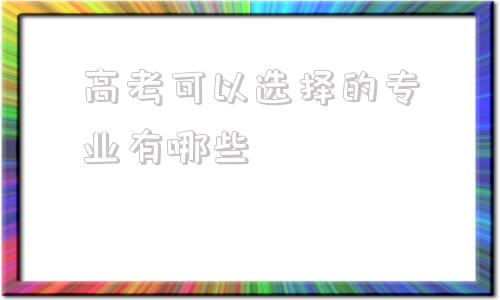 高考可以选择的专业有哪些